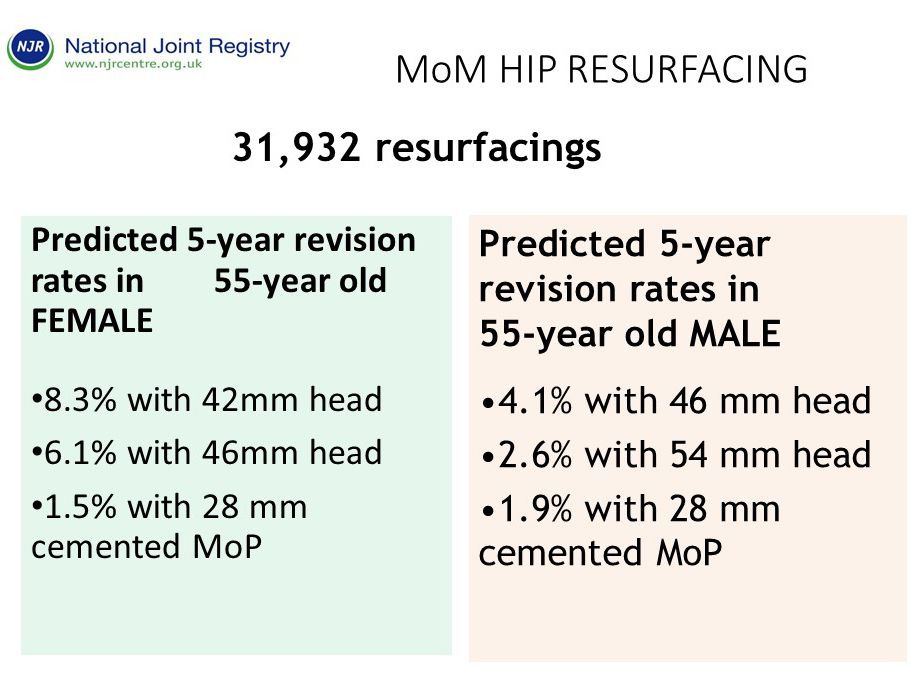 NJR National Joint Registry
www.njrcentre.org.uk

MoM HIP RESURFACING

31,932 resurfacings

Predicted 5-year revision rates in 55-year old FEMALE

• 8.3% with 42mm head
• 6.1% with 46mm head
• 1.5% with 28 mm cemented MoP

Predicted 5-year revision rates in 55-year old MALE

• 4.1% with 46 mm head
• 2.6% with 54 mm head
• 1.9% with 28 mm cemented MoP